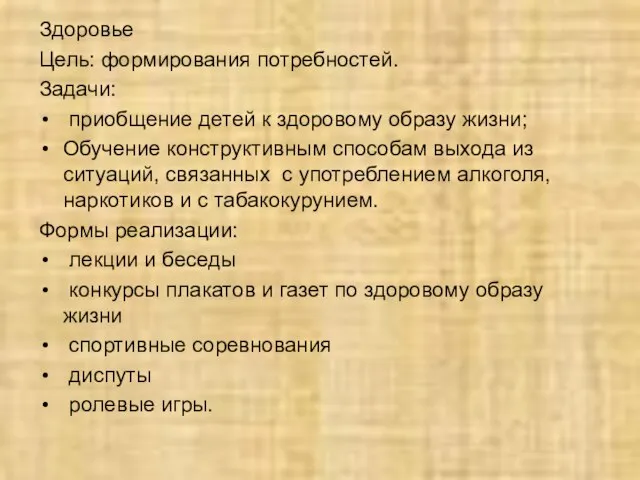 Здоровье
Цель: формирования потребностей.
Задачи:
• приобщение детей к здоровому образу жизни;
• Обучение конструктивным способам выхода из ситуаций, связанных с употреблением алкоголя, наркотиков и с табакокурунием.
Формы реализации:
• лекции и беседы
• конкурсы плакатов и газет по здоровому образу жизни
• спортивные соревнования
• диспуты
• ролевые игры.